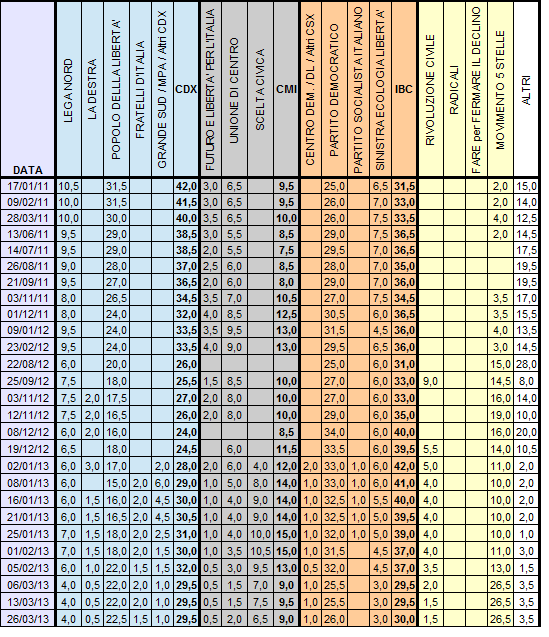 | DATA | LEGA NORD | LA DESTRA | POPOLO DELLLA LIBERTA' | FRATELLI D'ITALIA | GRANDE SUD / MPA / Altri CDX | CDX | FUTURO E LIBERTA' PER L'ITALIA | UNIONE DI CENTRO | SCELTA CIVICA | CMI | CENTRO DEM. / DL / Altri CSX | PARTITO DEMOCRATICO | PARTITO SOCIALISTA ITALIANO | SINISTRA ECOLOGIA LIBERTA' | IBC | RIVOLUZIONE CIVILE | RADICALI | FARE per FERMARE IL DECLINO | MOVIMENTO 5 STELLE | ALTRI |
|---|---|---|---|---|---|---|---|---|---|---|---|---|---|---|---|---|---|---|---|---|
| 17/01/11 | 10,5 | | 31,5 | | | 42,0 | 3,0 | 6,5 | | 9,5 | | 25,0 | | 6,5 | 31,5 | | | | 2,0 | 15,0 |
| 09/02/11 | 10,0 | | 31,5 | | | 41,5 | 3,0 | 6,5 | | 9,5 | | 26,0 | | 7,0 | 33,0 | | | | 2,0 | 14,0 |
| 28/03/11 | 10,0 | | 30,0 | | | 40,0 | 3,5 | 6,5 | | 10,0 | | 26,0 | | 7,5 | 33,5 | | | | 4,0 | 12,5 |
| 13/06/11 | 9,5 | | 29,0 | | | 38,5 | 3,0 | 5,5 | | 8,5 | | 29,0 | | 7,5 | 36,5 | | | | 2,0 | 14,5 |
| 14/07/11 | 9,5 | | 29,0 | | | 38,5 | 2,0 | 5,5 | | 7,5 | | 29,5 | | 7,0 | 36,5 | | | | | 17,5 |
| 26/08/11 | 9,0 | | 28,0 | | | 37,0 | 2,5 | 6,0 | | 8,5 | | 28,0 | | 7,0 | 35,0 | | | | | 19,5 |
| 21/09/11 | 9,5 | | 27,0 | | | 36,5 | 2,0 | 6,0 | | 8,0 | | 29,0 | | 7,0 | 36,0 | | | | | 19,5 |
| 03/11/11 | 8,0 | | 26,5 | | | 34,5 | 3,5 | 7,0 | | 10,5 | | 27,0 | | 7,5 | 34,5 | | | | 3,5 | 17,0 |
| 01/12/11 | 8,0 | | 24,0 | | | 32,0 | 4,0 | 8,5 | | 12,5 | | 30,5 | | 6,0 | 36,5 | | | | 3,5 | 15,5 |
| 09/01/12 | 9,5 | | 24,0 | | | 33,5 | 3,5 | 9,5 | | 13,0 | | 31,5 | | 4,5 | 36,0 | | | | 4,0 | 13,5 |
| 23/02/12 | 9,5 | | 24,0 | | | 33,5 | 4,0 | 9,0 | | 13,0 | | 29,5 | | 6,5 | 36,0 | | | | 3,0 | 14,5 |
| 22/08/12 | 6,0 | | 20,0 | | | 26,0 | | | | | | 25,0 | | 6,0 | 31,0 | | | | 15,0 | 28,0 |
| 25/09/12 | 7,5 | | 18,0 | | | 25,5 | 1,5 | 8,5 | | 10,0 | | 27,0 | | 6,0 | 33,0 | 9,0 | | | 14,5 | 8,0 |
| 03/11/12 | 7,5 | 2,0 | 17,5 | | | 27,0 | 2,0 | 8,0 | | 10,0 | | 27,0 | | 6,0 | 33,0 | | | | 16,0 | 14,0 |
| 12/11/12 | 7,5 | 2,0 | 16,5 | | | 26,0 | 2,0 | 8,0 | | 10,0 | | 29,0 | | 6,0 | 35,0 | | | | 19,0 | 10,0 |
| 08/12/12 | 6,0 | 2,0 | 16,0 | | | 24,0 | | | | 8,5 | | 34,0 | | 6,0 | 40,0 | | | | 16,0 | 20,0 |
| 19/12/12 | 6,5 | | 18,0 | | | 24,5 | | 6,0 | | 11,5 | | 33,5 | | 6,0 | 39,5 | 5,5 | | | 14,0 | 10,5 |
| 02/01/13 | 6,0 | 3,0 | 17,0 | | 2,0 | 28,0 | 2,0 | 6,0 | 4,0 | 12,0 | 2,0 | 33,0 | 1,0 | 6,0 | 42,0 | 5,0 | | | 11,0 | 2,0 |
| 08/01/13 | 6,0 | | 15,0 | 2,0 | 6,0 | 29,0 | 1,0 | 5,0 | 8,0 | 14,0 | 1,0 | 33,0 | 1,0 | 6,0 | 41,0 | 4,0 | | | 10,0 | 2,0 |
| 16/01/13 | 6,0 | 1,5 | 16,0 | 2,0 | 4,5 | 30,0 | 1,0 | 4,0 | 9,0 | 14,0 | 1,0 | 32,5 | 1,0 | 5,5 | 40,0 | 4,0 | | | 10,0 | 2,0 |
| 21/01/13 | 6,0 | 1,5 | 16,5 | 2,0 | 4,5 | 30,5 | 1,0 | 4,0 | 9,0 | 14,0 | 1,0 | 32,5 | 1,0 | 5,0 | 39,5 | 4,0 | | | 10,0 | 2,0 |
| 25/01/13 | 7,0 | 1,5 | 18,0 | 2,0 | 2,5 | 31,0 | 1,0 | 4,0 | 10,0 | 15,0 | 1,0 | 32,0 | 1,0 | 5,0 | 39,0 | 4,0 | | | 10,0 | 1,0 |
| 01/02/13 | 7,0 | 1,5 | 18,0 | 2,0 | 1,5 | 30,0 | 1,0 | 3,5 | 10,5 | 15,0 | 1,0 | 31,5 | | 4,5 | 37,0 | 4,0 | | | 11,0 | 3,0 |
| 05/02/13 | 6,0 | 1,0 | 22,0 | 1,5 | 1,5 | 32,0 | 0,5 | 3,0 | 9,5 | 13,0 | 0,5 | 32,0 | | 4,5 | 37,0 | 3,5 | | | 13,0 | 1,5 |
| 06/03/13 | 4,0 | 0,5 | 22,0 | 2,0 | 1,0 | 29,5 | 0,5 | 1,5 | 7,0 | 9,0 | 1,0 | 25,5 | | 3,0 | 29,5 | 2,0 | | | 26,5 | 3,5 |
| 13/03/13 | 4,0 | 0,5 | 22,0 | 2,0 | 1,0 | 29,5 | 0,5 | 1,5 | 7,5 | 9,5 | 1,0 | 25,5 | | 3,0 | 29,5 | 1,5 | | | 26,5 | 3,5 |
| 26/03/13 | 4,0 | 0,5 | 22,5 | 1,5 | 1,0 | 29,5 | 0,5 | 2,0 | 6,5 | 9,0 | 1,0 | 26,0 | | 3,0 | 30,0 | 1,5 | | | 26,5 | 3,5 |